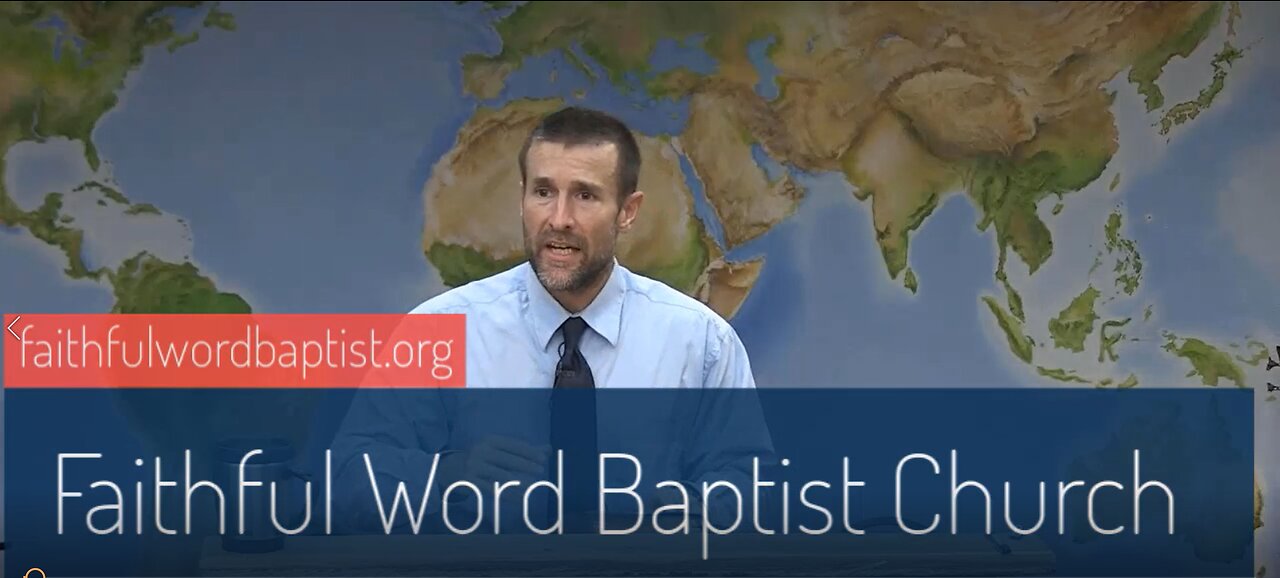 faithfulwordbaptist.org

Faithful Word Baptist Church